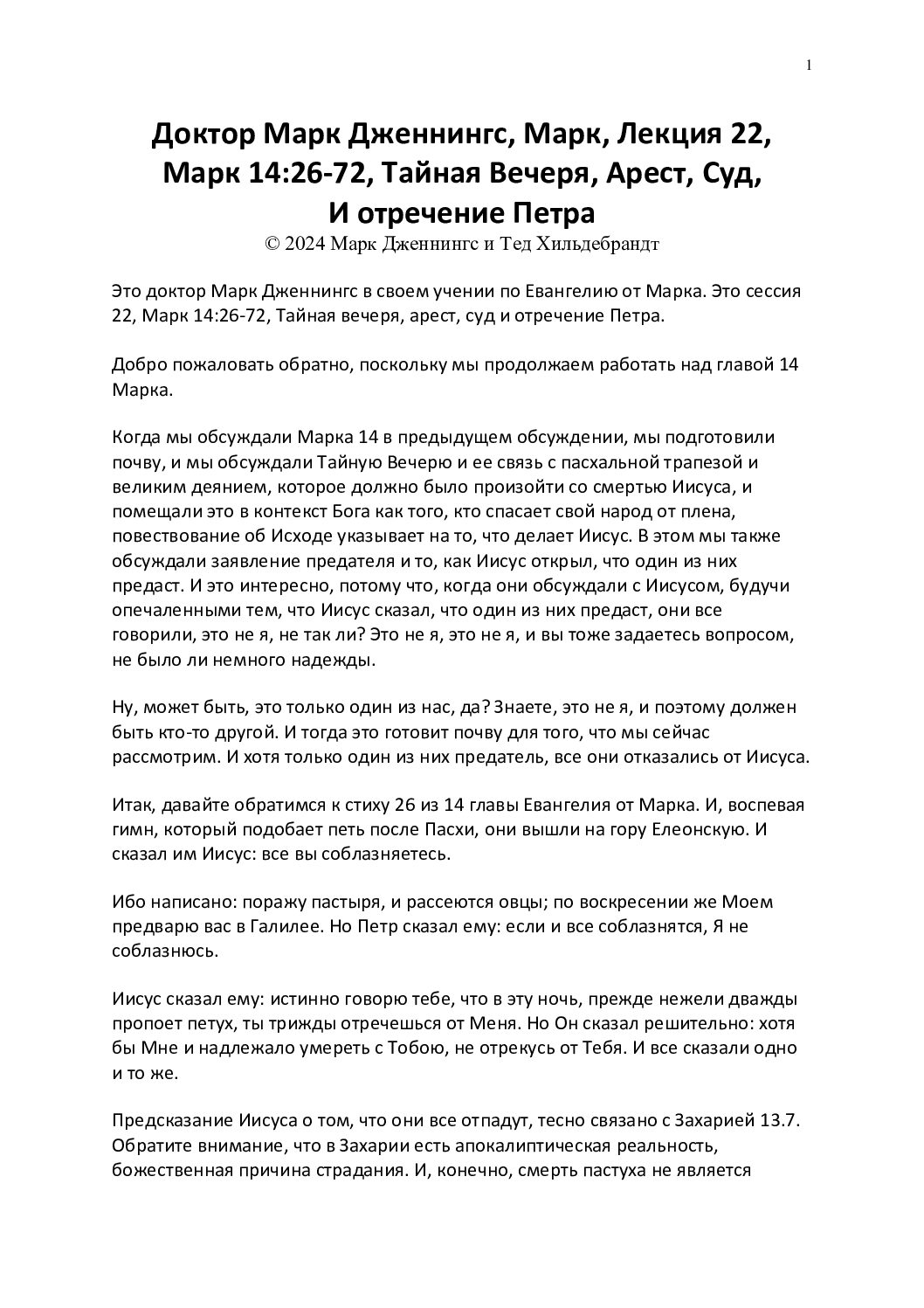 1

Доктор Марк Дженнингс, Марк, Лекция 22, Марк 14:26-72, Тайная Вечеря, Арест, Суд, И отречение Петра
© 2024 Марк Дженнингс и Тед Хильдебрандт

Это доктор Марк Дженнингс в своем учении по Евангелию от Марка. Это сессия 22, Марк 14:26-72, Тайная вечеря, арест, суд и отречение Петра.

Добро пожаловать обратно, поскольку мы продолжаем работать над главой 14 Марка.

Когда мы обсуждали Марка 14 в предыдущем обсуждении, мы подготовили почву, и мы обсуждали Тайную Вечерю и ее связь с пасхальной трапезой и великим деянием, которое должно было произойти со смертью Иисуса, и помещали это в контекст Бога как того, кто спасает свой народ от плена, повествование об Исходе указывает на то, что делает Иисус. В этом мы также обсуждали заявление предателя и то, как Иисус открыл, что один из них предаст. И это интересно, потому что, когда они обсуждали с Иисусом, будучи опечаленными тем, что Иисус сказал, что один из них предаст, они все говорили, это не я, не так ли? Это не я, это не я, и вы тоже задаетесь вопросом, не было ли немного надежды.

Ну, может быть, это только один из нас, да? Знаете, это не я, и поэтому должен быть кто-то другой. И тогда это готовит почву для того, что мы сейчас рассмотрим. И хотя только один из них предатель, все они отказались от Иисуса.

Итак, давайте обратимся к стиху 26 из 14 главы Евангелия от Марка. И, воспевая гимн, который подобает петь после Пасхи, они вышли на гору Елеонскую. И сказал им Иисус: все вы соблазняетесь.

Ибо написано: поражу пастыря, и рассеются овцы; по воскресении же Моем предварю вас в Галилее. Но Петр сказал ему: если и все соблазнятся, Я не соблазнюсь.

Иисус сказал ему: истинно говорю тебе, что в эту ночь, прежде нежели дважды пропоет петух, ты трижды отречешься от Меня. Но Он сказал решительно: хотя бы Мне и надлежало умереть с Тобою, не отрекусь от Тебя. И все сказали одно и то же.

Предсказание Иисуса о том, что они все отпадут, тесно связано с Захарией 13.7. Обратите внимание, что в Захарии есть апокалиптическая реальность, божественная причина страдания. И, конечно, смерть пастуха не является